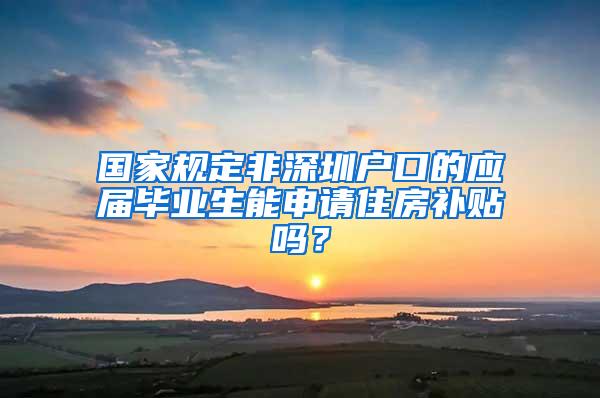 国家规定非深圳户口的应届毕业生能申请住房补贴吗？